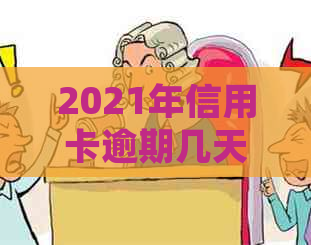 2021年信用卡逾期几天